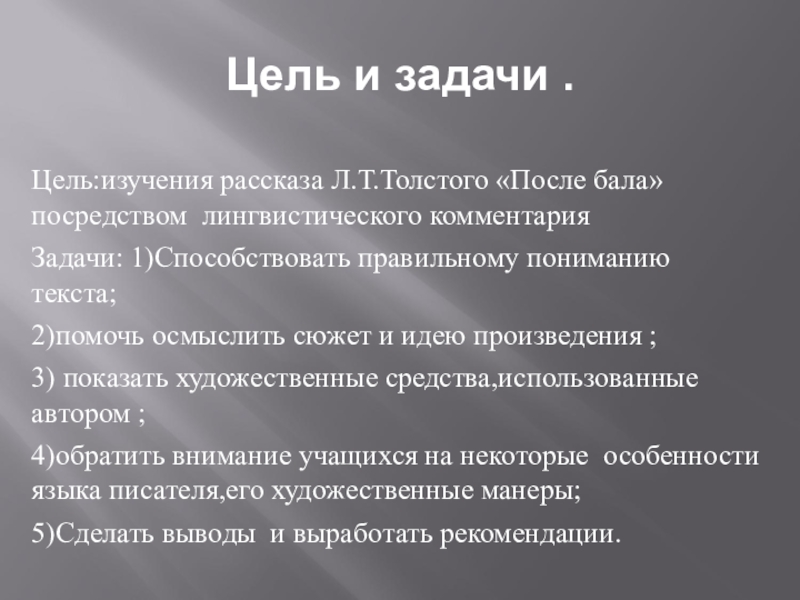 Цель и задачи .

Цель:изучения рассказа Л.Т.Толстого «После бала» посредством лингвистического комментария

Задачи: 1)Способствовать правильному пониманию текста;

2)помочь осмыслить сюжет и идею произведения ;

3) показать художественные средства,использованные автором ;

4)обратить внимание учащихся на некоторые особенности языка писателя,его художественные манеры;

5)Сделать выводы и выработать рекомендации.